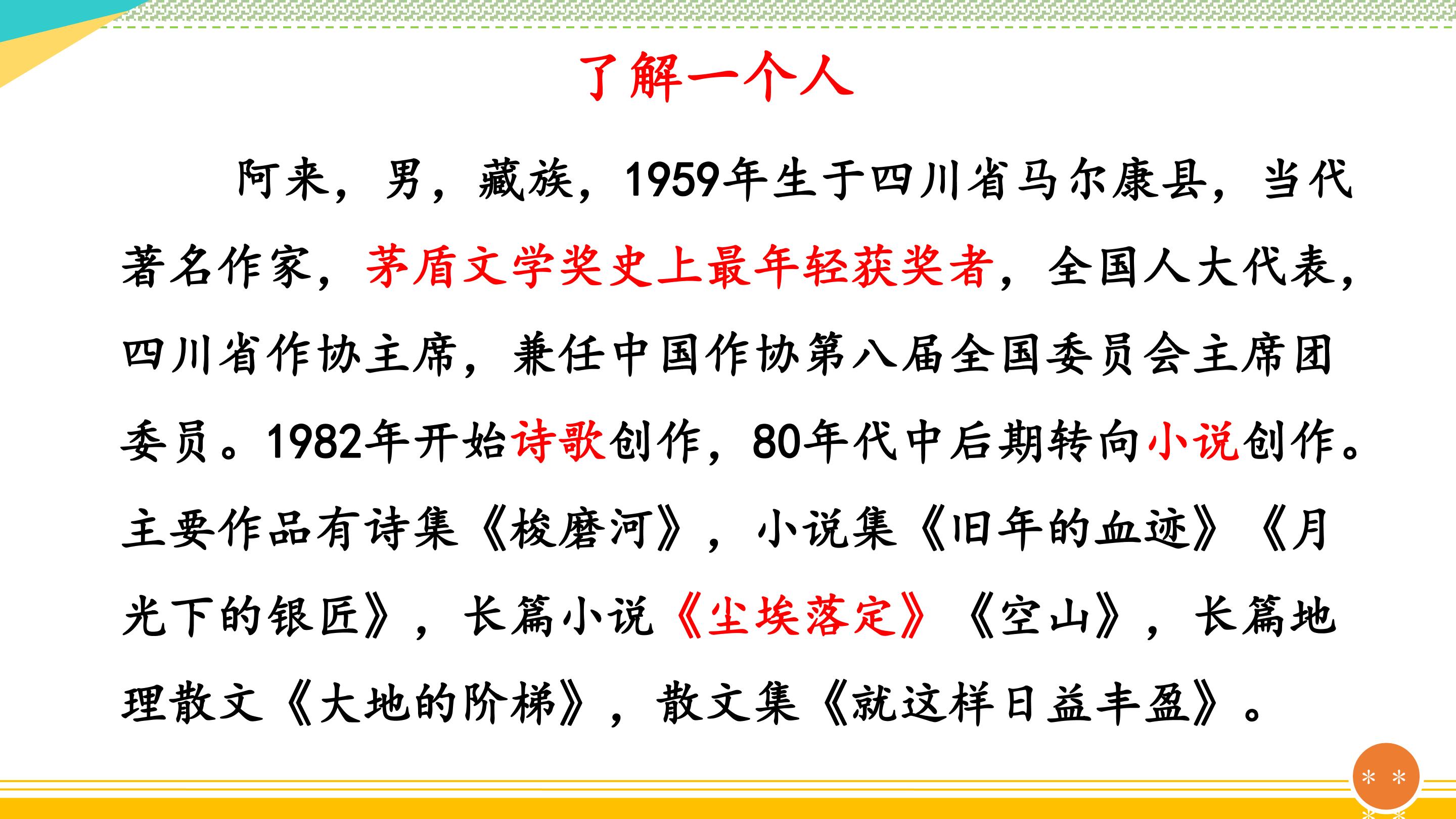 了解一个人

阿来，男，藏族，1959年生于四川省马尔康县，当代著名作家，茅盾文学奖史上最年轻获奖者，全国人大代表，四川省作协主席，兼任中国作协第八届全国委员会主席团委员。1982年开始诗歌创作，80年代中后期转向小说创作。主要作品有诗集《梭磨河》，小说集《旧年的血迹》《月光下的银匠》，长篇小说《尘埃落定》《空山》，长篇地理散文《大地的阶梯》，散文集《就这样日益丰盈》。

* *